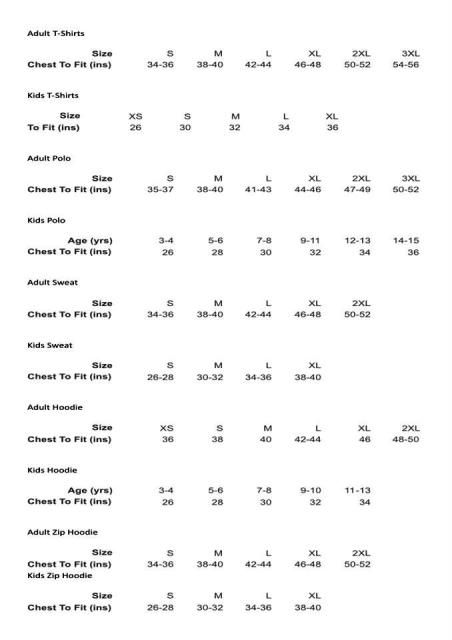 Adult T-Shirts

| Size | S | M | L | XL | 2XL | 3XL |
|---|---|---|---|---|---|---|
| Chest To Fit (ins) | 34-36 | 38-40 | 42-44 | 46-48 | 50-52 | 54-56 |

Kids T-Shirts

| Size | XS | S | M | L | XL |
|---|---|---|---|---|---|
| To Fit (ins) | 26 | 30 | 32 | 34 | 36 |

Adult Polo

| Size | S | M | L | XL | 2XL | 3XL |
|---|---|---|---|---|---|---|
| Chest To Fit (ins) | 35-37 | 38-40 | 41-43 | 44-46 | 47-49 | 50-52 |

Kids Polo

| Age (yrs) | 3-4 | 5-6 | 7-8 | 9-11 | 12-13 | 14-15 |
|---|---|---|---|---|---|---|
| Chest To Fit (ins) | 26 | 28 | 30 | 32 | 34 | 36 |

Adult Sweat

| Size | S | M | L | XL | 2XL |
|---|---|---|---|---|---|
| Chest To Fit (ins) | 34-36 | 38-40 | 42-44 | 46-48 | 50-52 |

Kids Sweat

| Size | S | M | L | XL |
|---|---|---|---|---|
| Chest To Fit (ins) | 26-28 | 30-32 | 34-36 | 38-40 |

Adult Hoodie

| Size | XS | S | M | L | XL | 2XL |
|---|---|---|---|---|---|---|
| Chest To Fit (ins) | 36 | 38 | 40 | 42-44 | 46 | 48-50 |

Kids Hoodie

| Age (yrs) | 3-4 | 5-6 | 7-8 | 9-10 | 11-13 |
|---|---|---|---|---|---|
| Chest To Fit (ins) | 26 | 28 | 30 | 32 | 34 |

Adult Zip Hoodie

| Size | S | M | L | XL | 2XL |
|---|---|---|---|---|---|
| Chest To Fit (ins) | 34-36 | 38-40 | 42-44 | 46-48 | 50-52 |

Kids Zip Hoodie

| Size | S | M | L | XL |
|---|---|---|---|---|
| Chest To Fit (ins) | 26-28 | 30-32 | 34-36 | 38-40 |